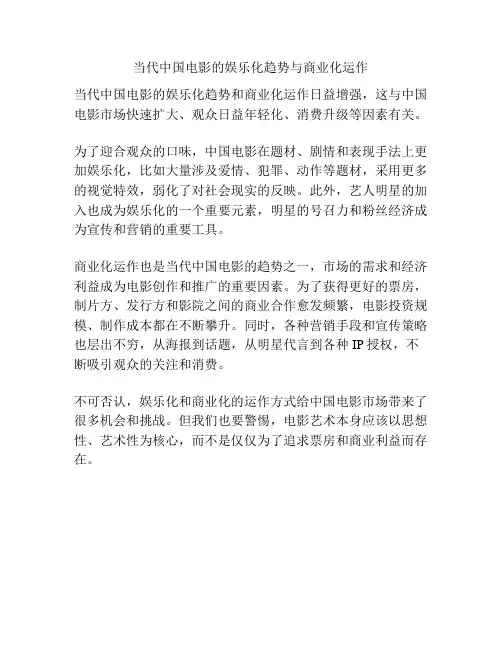 当代中国电影的娱乐化趋势与商业化运作

当代中国电影的娱乐化趋势和商业化运作日益增强，这与中国电影市场快速扩大、观众日益年轻化、消费升级等因素有关。

为了迎合观众的口味，中国电影在题材、剧情和表现手法上更加娱乐化，比如大量涉及爱情、犯罪、动作等题材，采用更多的视觉特效，弱化了对社会现实的反映。此外，艺人明星的加入也成为娱乐化的一个重要元素，明星的号召力和粉丝经济成为宣传和营销的重要工具。

商业化运作也是当代中国电影的趋势之一，市场的需求和经济利益成为电影创作和推广的重要因素。为了获得更好的票房，制片方、发行方和影院之间的商业合作愈发频繁，电影投资规模、制作成本都在不断攀升。同时，各种营销手段和宣传策略也层出不穷，从海报到话题，从明星代言到各种 IP 授权，不断吸引观众的关注和消费。

不可否认，娱乐化和商业化的运作方式给中国电影市场带来了很多机会和挑战。但我们也要警惕，电影艺术本身应该以思想性、艺术性为核心，而不是仅仅为了追求票房和商业利益而存在。